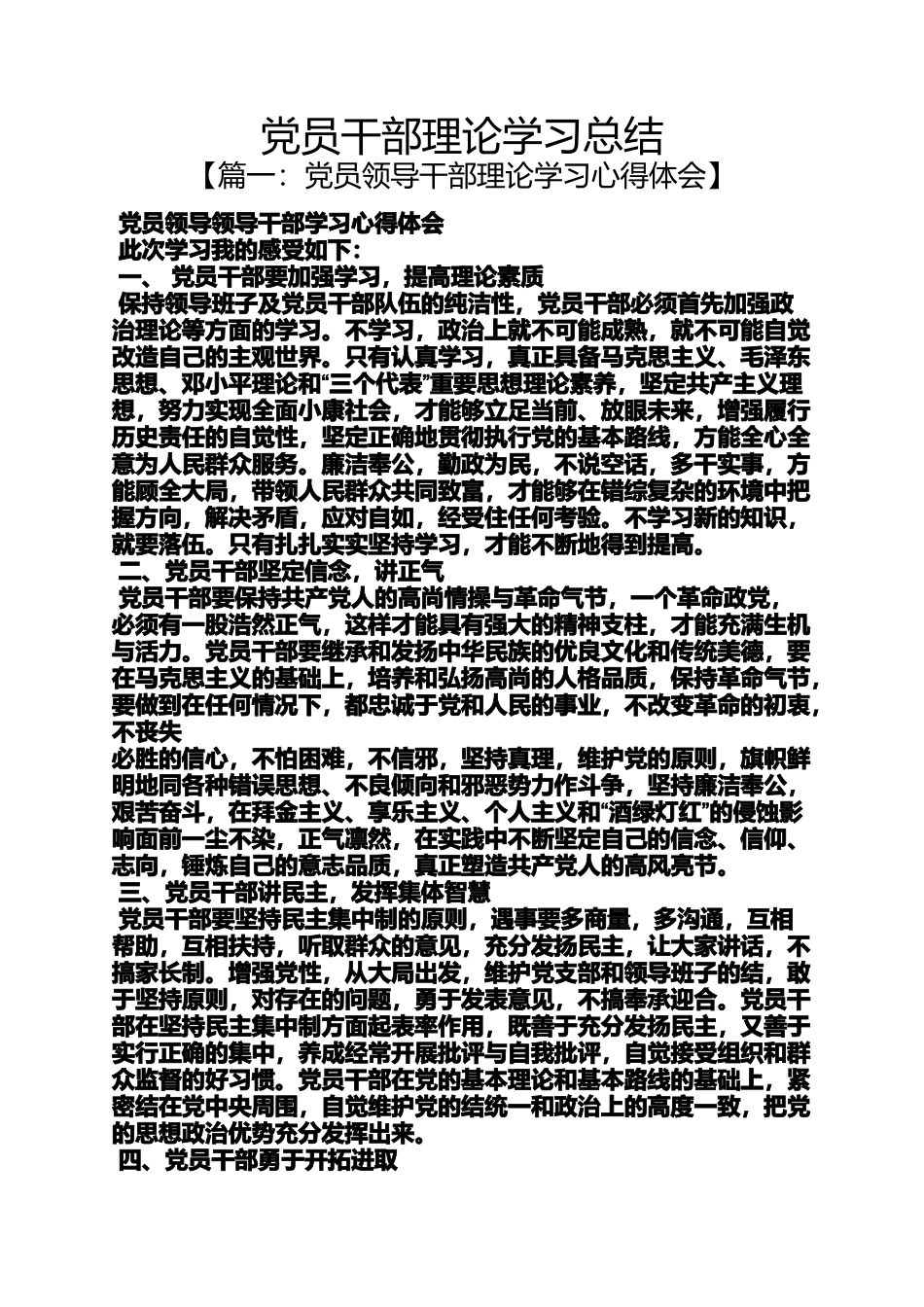 党员干部理论学习总结

【篇一：党员领导干部理论学习心得体会】

党员领导领导干部学习心得体会

此次学习我的感受如下：

一、 党员干部要加强学习，提高理论素质

保持领导班子及党员干部队伍的纯洁性，党员干部必须首先加强政治理论等方面的学习。不学习，政治上就不可能成熟，就不可能自觉改造自己的主观世界。只有认真学习，真正具备马克思主义、毛泽东思想、邓小平理论和“三个代表”重要思想理论素养，坚定共产主义理想，努力实现全面小康社会，才能够立足当前、放眼未来，增强履行历史责任的自觉性，坚定正确地贯彻执行党的基本路线，方能全心全意为人民群众服务。廉洁奉公，勤政为民，不说空话，多干实事，方能顾全大局，带领人民群众共同致富，才能够在错综复杂的环境中把握方向，解决矛盾，应对自如，经受住任何考验。不学习新的知识，就要落伍。只有扎扎实实坚持学习，才能不断地得到提高。

二、党员干部坚定信念，讲正气

党员干部要保持共产党人的高尚情操与革命气节，一个革命政党，必须有一股浩然正气，这样才能具有强大的精神支柱，才能充满生机与活力。党员干部要继承和发扬中华民族的优良文化和传统美德，要在马克思主义的基础上，培养和弘扬高尚的人格品质，保持革命气节，要做到在任何情况下，都忠诚于党和人民的事业，不改变革命的初衷，不丧失

必胜的信心，不怕困难，不信邪，坚持真理，维护党的原则，旗帜鲜明地同各种错误思想、不良倾向和邪恶势力作斗争，坚持廉洁奉公，艰苦奋斗，在拜金主义、享乐主义、个人主义和“酒绿灯红”的侵蚀影响面前一尘不染，正气凛然，在实践中不断坚定自己的信念、信仰、志向，锤炼自己的意志品质，真正塑造共产党人的高风亮节。

三、党员干部讲民主，发挥集体智慧

党员干部要坚持民主集中制的原则，遇事要多商量，多沟通，互相帮助，互相扶持，听取群众的意见，充分发扬民主，让大家讲话，不搞家长制。增强党性，从大局出发，维护党支部和领导班子的结，敢于坚持原则，对存在的问题，勇于发表意见，不搞奉承迎合。党员干部在坚持民主集中制方面起表率作用，既善于充分发扬民主，又善于实行正确的集中，养成经常开展批评与自我批评，自觉接受组织和群众监督的好习惯。党员干部在党的基本理论和基本路线的基础上，紧密结在党中央周围，自觉维护党的结统一和政治上的高度一致，把党的思想政治优势充分发挥出来。

四、党员干部勇于开拓进取